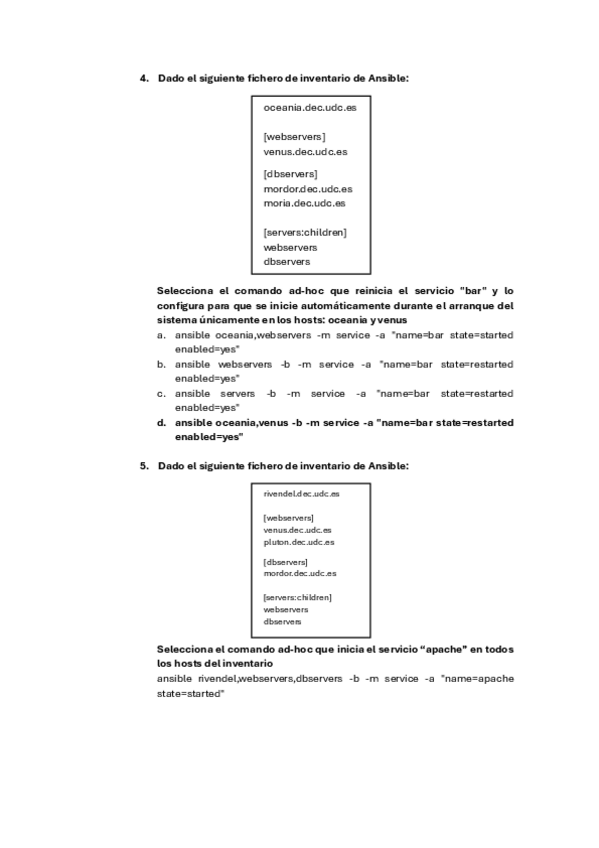 4. Dado el siguiente fichero de inventario de Ansible:

oceania.dec.udc.es

[webservers]
venus.dec.udc.es

[dbservers]
mordor.dec.udc.es
moria.dec.udc.es

[servers:children]
webservers
dbservers

Selecciona el comando ad-hoc que reinicia el servicio "bar" y lo configura para que se inicie automáticamente durante el arranque del sistema únicamente en los hosts: oceania y venus

a. ansible oceania,webservers -m service -a "name=bar state=started enabled=yes"
b. ansible webservers -b -m service -a "name=bar state=restarted enabled=yes"
c. ansible servers -b -m service -a "name=bar state=restarted enabled=yes"
d. ansible oceania,venus -b -m service -a "name=bar state=restarted enabled=yes"

5. Dado el siguiente fichero de inventario de Ansible:

rivendel.dec.udc.es

[webservers]
venus.dec.udc.es
pluton.dec.udc.es

[dbservers]
mordor.dec.udc.es

[servers:children]
webservers
dbservers

Selecciona el comando ad-hoc que inicia el servicio “apache” en todos los hosts del inventario

ansible rivendel,webservers,dbservers -b -m service -a "name=apache state=started"